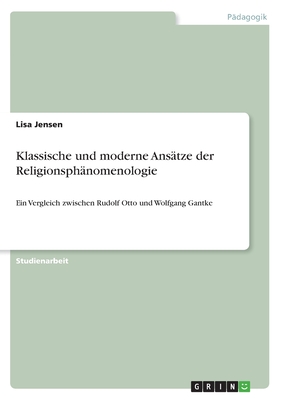 Pädagogik

Lisa Jensen

Klassische und moderne Ansätze der Religionsphänomenologie

Ein Vergleich zwischen Rudolf Otto und Wolfgang Gantke

Studienarbeit

GRIN